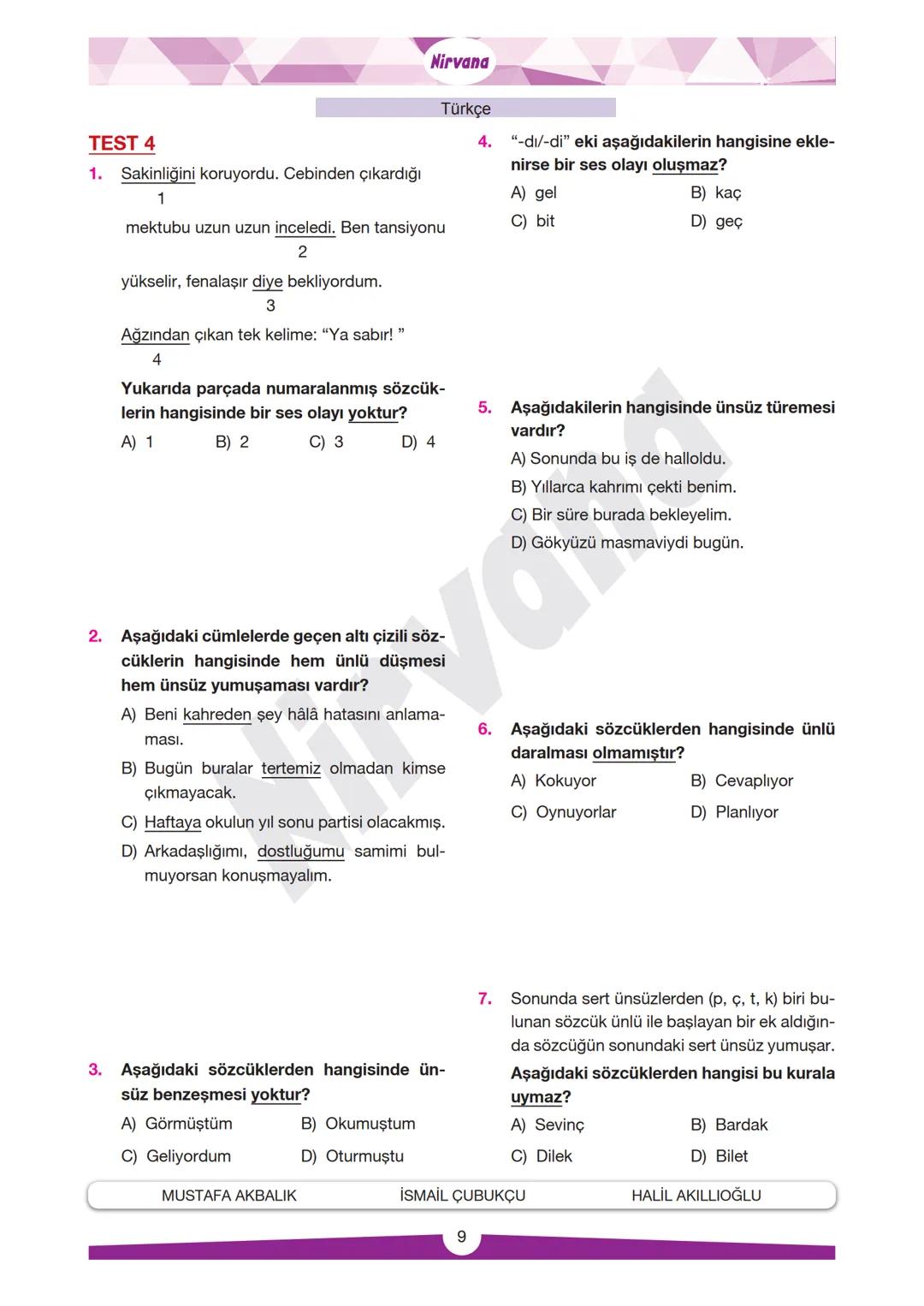 Nirvana

Türkçe

TEST 4

1. Sakinliğini koruyordu. Cebinden çıkardığı
1
mektubu uzun uzun inceledi. Ben tansiyonu
2
yükselir, fenalaşır diye bekliyordum.
3
Ağzından çıkan tek kelime: “Ya sabır! ”
4

Yukarıda parçada numaralanmış sözcüklerin hangisinde bir ses olayı yoktur?

A) 1 B) 2 C) 3 D) 4

2. Aşağıdaki cümlelerde geçen altı çizili sözcüklerin hangisinde hem ünlü düşmesi hem ünsüz yumuşaması vardır?

A) Beni kahreden şey hâlâ hatasını anlamaması.

B) Bugün buralar tertemiz olmadan kimse çıkmayacak.

C) Haftaya okulun yıl sonu partisi olacakmış.

D) Arkadaşlığımı, dostluğumu samimi bulmuyorsan konuşmayalım.

3. Aşağıdaki sözcüklerden hangisinde ünsüz benzeşmesi yoktur?

A) Görmüştüm B) Okumuştum

C) Geliyordum D) Oturmuştu

4. “-dı/-di” eki aşağıdakilerin hangisine eklenirse bir ses olayı oluşmaz?

A) gel B) kaç

C) bit D) geç

5. Aşağıdakilerin hangisinde ünsüz türemesi vardır?

A) Sonunda bu iş de halloldu.

B) Yıllarca kahrımı çekti benim.

C) Bir süre burada bekleyelim.

D) Gökyüzü masmaviydi bugün.

6. Aşağıdaki sözcüklerden hangisinde ünlü daralması olmamıştır?

A) Kokuyor B) Cevaplıyor

C) Oynuyorlar D) Planlıyor

7. Sonunda sert ünsüzlerden (p, ç, t, k) biri bulunan sözcük ünlü ile başlayan bir ek aldığında sözcüğün sonundaki sert ünsüz yumuşar.

Aşağıdaki sözcüklerden hangisi bu kurala uymaz?

A) Sevinç B) Bardak

C) Dilek D) Bilet

Nirvana

MUSTAFA AKBALIK İSMAİL ÇUBUKÇU HALİL AKILLIOĞLU

9